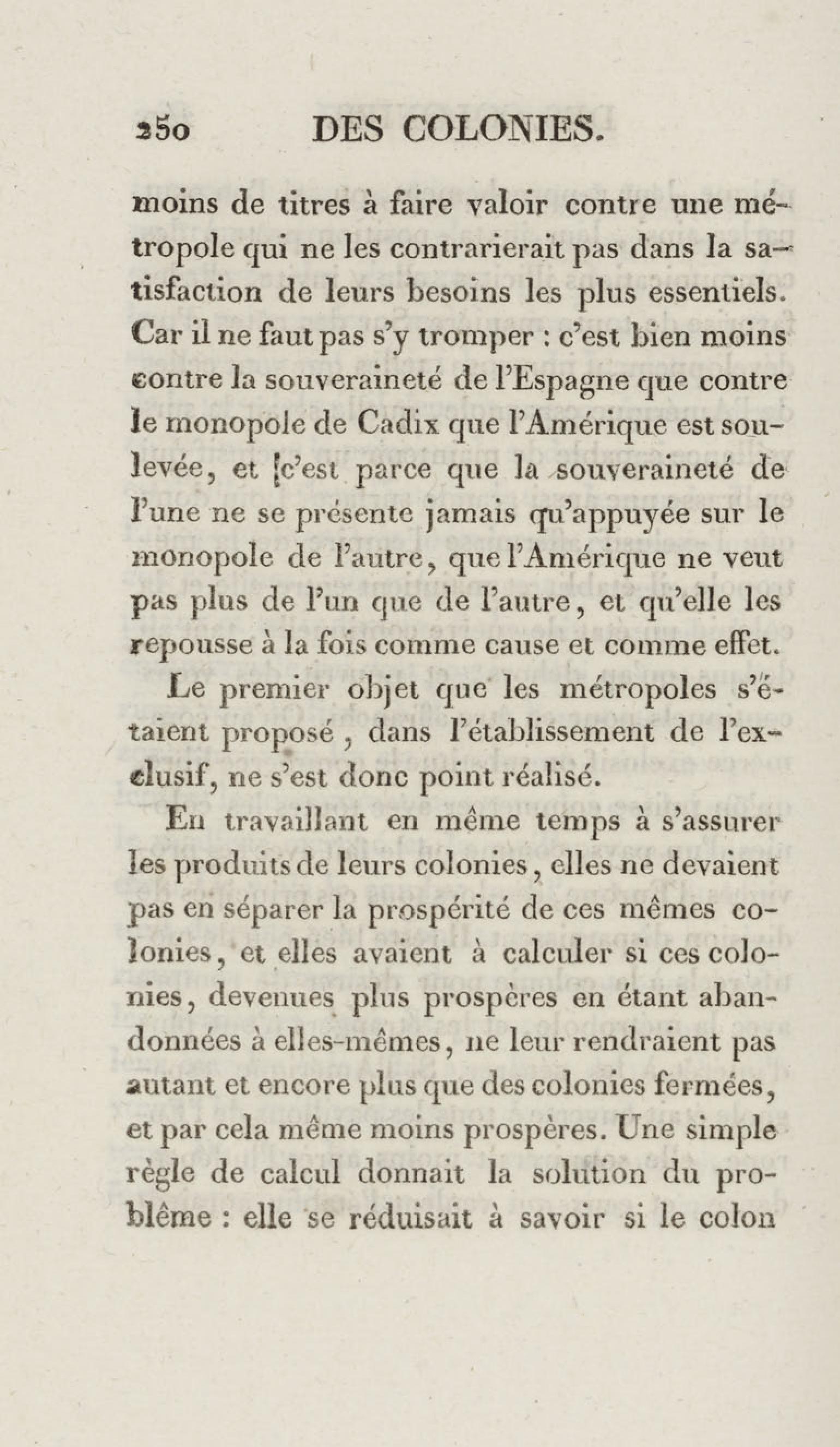 250 DES COLONIES.

moins de titres à faire valoir contre une métropole qui ne les contrarierait pas dans la satisfaction de leurs besoins les plus essentiels. Car il ne faut pas s'y tromper : c'est bien moins contre la souveraineté de l'Espagne que contre le monopole de Cadix que l'Amérique est soulevée, et c'est parce que la souveraineté de l'une ne se présente jamais qu'appuyée sur le monopole de l'autre, que l'Amérique ne veut pas plus de l'un que de l'autre, et qu'elle les repousse à la fois comme cause et comme effet.

Le premier objet que les métropoles s'étaient proposé, dans l'établissement de l'exclusif, ne s'est donc point réalisé.

En travaillant en même temps à s'assurer les produits de leurs colonies, elles ne devaient pas en séparer la prospérité de ces mêmes colonies, et elles avaient à calculer si ces colonies, devenues plus prospères en étant abandonnées à elles-mêmes, ne leur rendraient pas autant et encore plus que des colonies fermées, et par cela même moins prospères. Une simple règle de calcul donnait la solution du problême : elle se réduisait à savoir si le colon